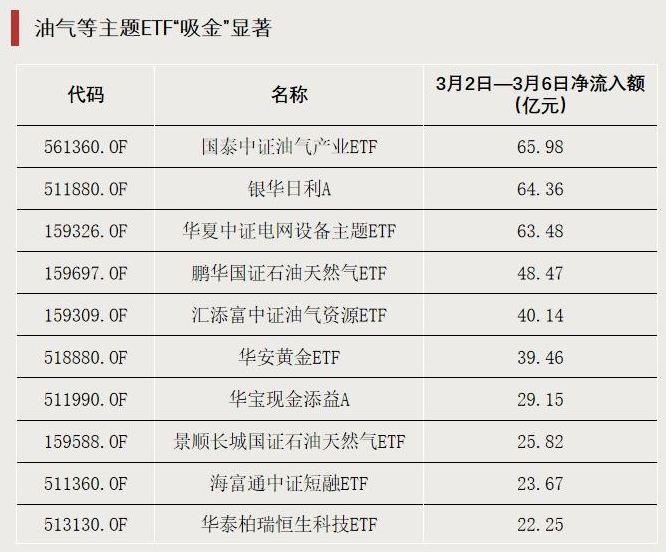 油气等主题ETF“吸金”显著

| 代码 | 名称 | 3月2日—3月6日净流入额(亿元) |
|---|---|---|
| 561360.OF | 国泰中证油气产业ETF | 65.98 |
| 511880.OF | 银华日利A | 64.36 |
| 159326.OF | 华夏中证电网设备主题ETF | 63.48 |
| 159697.OF | 鹏华国证石油天然气ETF | 48.47 |
| 159309.OF | 汇添富中证油气资源ETF | 40.14 |
| 518880.OF | 华安黄金ETF | 39.46 |
| 511990.OF | 华宝现金添益A | 29.15 |
| 159588.OF | 景顺长城国证石油天然气ETF | 25.82 |
| 511360.OF | 海富通中证短融ETF | 23.67 |
| 513130.OF | 华泰柏瑞恒生科技ETF | 22.25 |